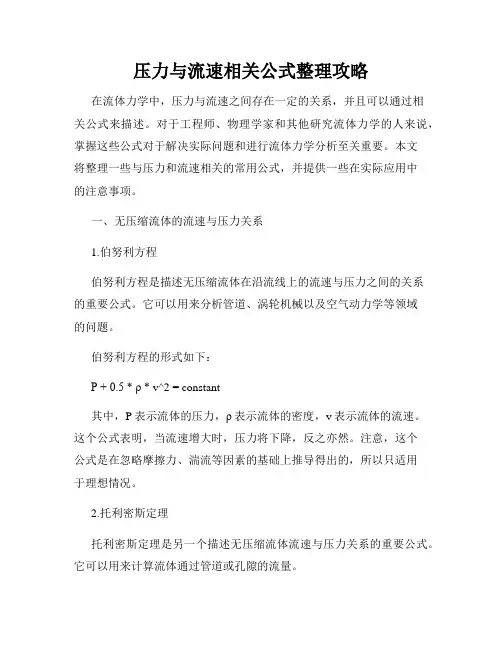 压力与流速相关公式整理攻略

在流体力学中，压力与流速之间存在一定的关系，并且可以通过相关公式来描述。对于工程师、物理学家和其他研究流体力学的人来说，掌握这些公式对于解决实际问题和进行流体力学分析至关重要。本文将整理一些与压力和流速相关的常用公式，并提供一些在实际应用中的注意事项。

一、无压缩流体的流速与压力关系

1.伯努利方程

伯努利方程是描述无压缩流体在沿流线上的流速与压力之间的关系的重要公式。它可以用来分析管道、涡轮机械以及空气动力学等领域的问题。

伯努利方程的形式如下：

P + 0.5 * ρ * v^2 = constant

其中，P 表示流体的压力，ρ 表示流体的密度，v 表示流体的流速。这个公式表明，当流速增大时，压力将下降，反之亦然。注意，这个公式是在忽略摩擦力、湍流等因素的基础上推导得出的，所以只适用于理想情况。

2.托利密斯定理

托利密斯定理是另一个描述无压缩流体流速与压力关系的重要公式。它可以用来计算流体通过管道或孔隙的流量。